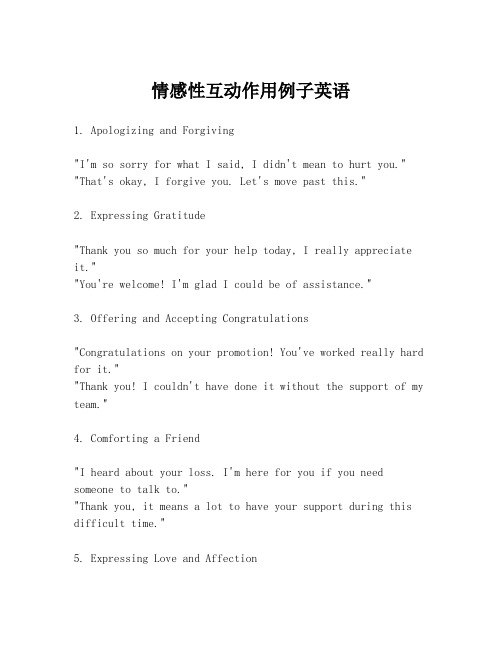 情感性互动作用例子英语

1. Apologizing and Forgiving

"I'm so sorry for what I said, I didn't mean to hurt you."
"That's okay, I forgive you. Let's move past this."

2. Expressing Gratitude

"Thank you so much for your help today, I really appreciate it."
"You're welcome! I'm glad I could be of assistance."

3. Offering and Accepting Congratulations

"Congratulations on your promotion! You've worked really hard for it."
"Thank you! I couldn't have done it without the support of my team."

4. Comforting a Friend

"I heard about your loss. I'm here for you if you need someone to talk to."
"Thank you, it means a lot to have your support during this difficult time."

5. Expressing Love and Affection